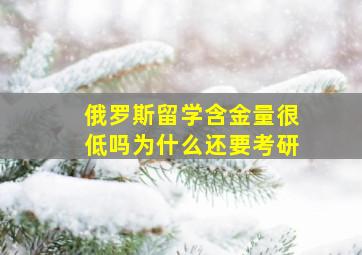 俄罗斯留学含金量很低吗为什么还要考研